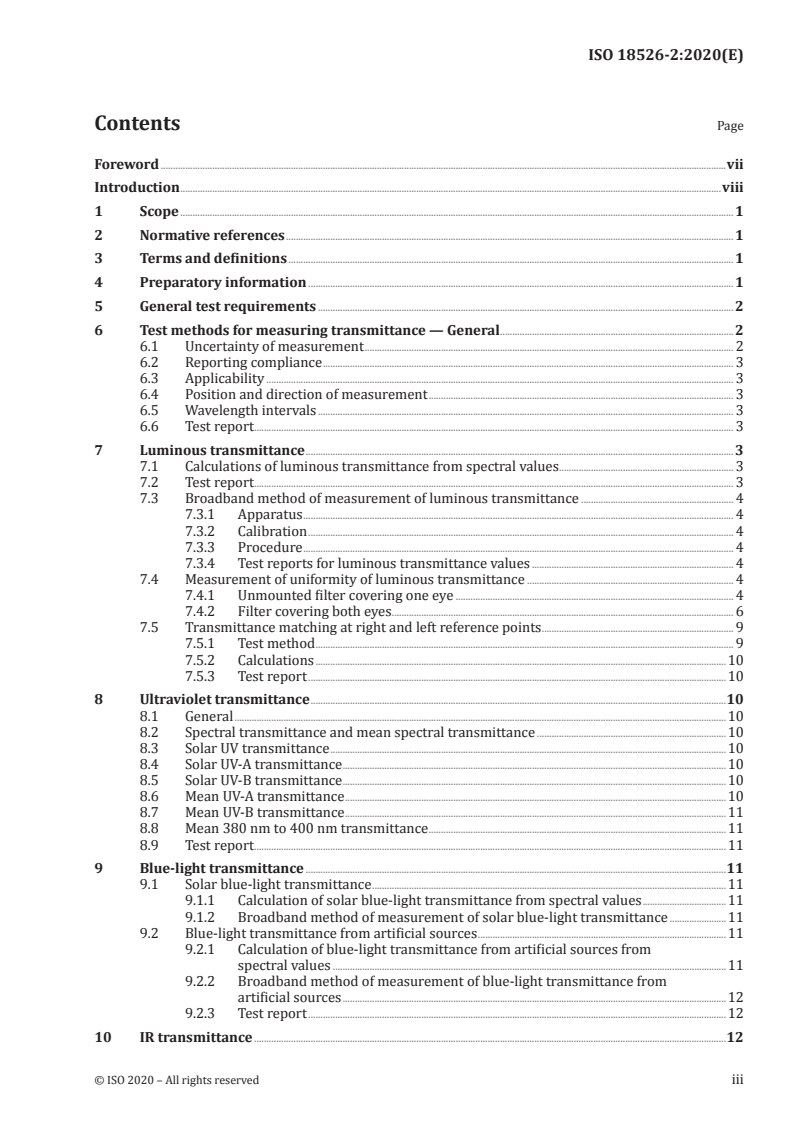 ISO 18526-2:2020(E)

Contents

Page

Foreword vii
Introduction viii
1 Scope 1
2 Normative references 1
3 Terms and definitions 1
4 Preparatory information 1
5 General test requirements 2
6 Test methods for measuring transmittance — General 2
6.1 Uncertainty of measurement 2
6.2 Reporting compliance 3
6.3 Applicability 3
6.4 Position and direction of measurement 3
6.5 Wavelength intervals 3
6.6 Test report 3
7 Luminous transmittance 3
7.1 Calculations of luminous transmittance from spectral values 3
7.2 Test report 3
7.3 Broadband method of measurement of luminous transmittance 4
7.3.1 Apparatus 4
7.3.2 Calibration 4
7.3.3 Procedure 4
7.3.4 Test reports for luminous transmittance values 4
7.4 Measurement of uniformity of luminous transmittance 4
7.4.1 Unmounted filter covering one eye 4
7.4.2 Filter covering both eyes 6
7.5 Transmittance matching at right and left reference points 9
7.5.1 Test method 9
7.5.2 Calculations 10
7.5.3 Test report 10
8 Ultraviolet transmittance 10
8.1 General 10
8.2 Spectral transmittance and mean spectral transmittance 10
8.3 Solar UV transmittance 10
8.4 Solar UV-A transmittance 10
8.5 Solar UV-B transmittance 10
8.6 Mean UV-A transmittance 10
8.7 Mean UV-B transmittance 11
8.8 Mean 380 nm to 400 nm transmittance 11
8.9 Test report 11
9 Blue-light transmittance 11
9.1 Solar blue-light transmittance 11
9.1.1 Calculation of solar blue-light transmittance from spectral values 11
9.1.2 Broadband method of measurement of solar blue-light transmittance 11
9.2 Blue-light transmittance from artificial sources 11
9.2.1 Calculation of blue-light transmittance from artificial sources from spectral values 11
9.2.2 Broadband method of measurement of blue-light transmittance from artificial sources 12
9.2.3 Test report 12
10 IR transmittance 12

© ISO 2020 – All rights reserved

iii